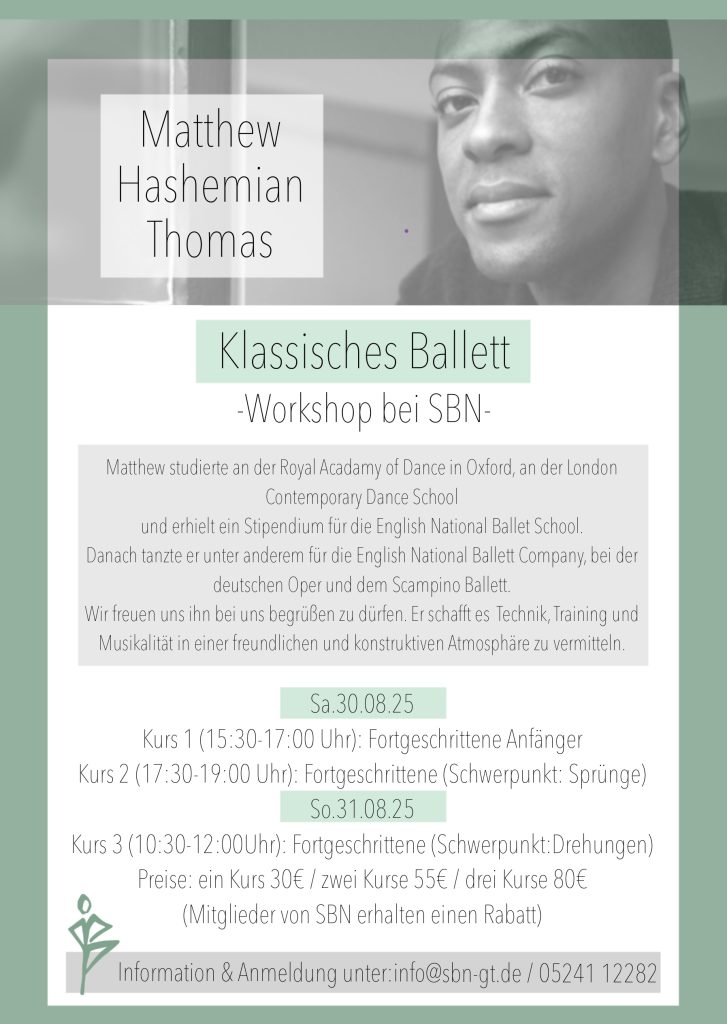 Matthew Hashemian Thomas

Klassisches Ballett

-Workshop bei SBN-

Matthew studierte an der Royal Acadamy of Dance in Oxford, an der London Contemporary Dance School und erhielt ein Stipendium für die English National Ballet School. Danach tanzte er unter anderem für die English National Ballett Company, bei der deutschen Oper und dem Scampino Ballett. Wir freuen uns ihn bei uns begrüßen zu dürfen. Er schafft es Technik, Training und Musikalität in einer freundlichen und konstruktiven Atmosphäre zu vermitteln.

Sa.30.08.25

Kurs 1 (15:30-17:00 Uhr): Fortgeschrittene Anfänger

Kurs 2 (17:30-19:00 Uhr): Fortgeschrittene (Schwerpunkt: Sprünge)

So.31.08.25

Kurs 3 (10:30-12:00Uhr): Fortgeschrittene (Schwerpunkt:Drehungen)

Preise: ein Kurs 30€ / zwei Kurse 55€ / drei Kurse 80€

(Mitglieder von SBN erhalten einen Rabatt)

Information & Anmeldung unter:info@sbn-gt.de / 05241 12282